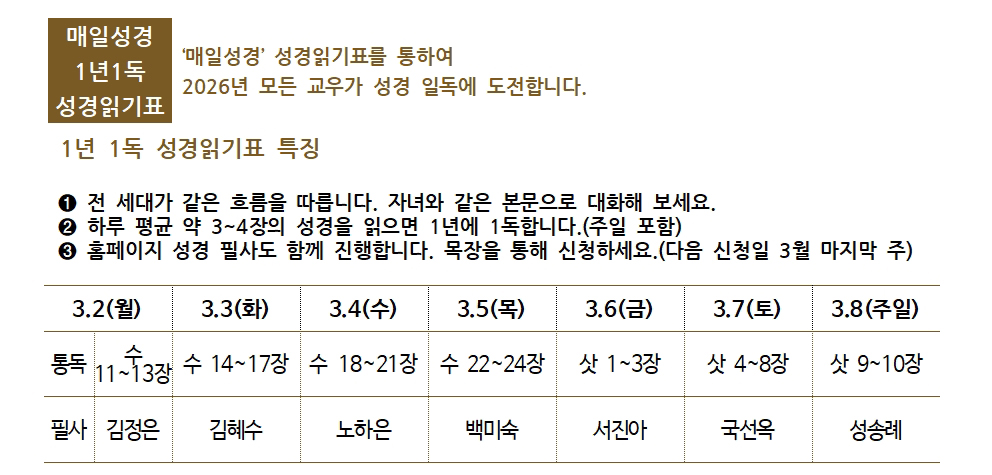 매일성경
1년1독
성경읽기표

'매일성경' 성경읽기표를 통하여
2026년 모든 교우가 성경 일독에 도전합니다.

1년 1독 성경읽기표 특징

❶ 전 세대가 같은 흐름을 따릅니다. 자녀와 같은 본문으로 대화해 보세요.
❷ 하루 평균 약 3~4장의 성경을 읽으면 1년에 1독합니다.(주일 포함)
❸ 홈페이지 성경 필사도 함께 진행합니다. 목장을 통해 신청하세요.(다음 신청일 3월 마지막 주)

| 3.2(월) | | 3.3(화) | 3.4(수) | 3.5(목) | 3.6(금) | 3.7(토) | 3.8(주일) |
|---|---|---|---|---|---|---|---|
| 통독 | 수 11~13장 | 수 14~17장 | 수 18~21장 | 수 22~24장 | 삿 1~3장 | 삿 4~8장 | 삿 9~10장 |
| 필사 | 김정은 | 김혜수 | 노하은 | 백미숙 | 서진아 | 국선옥 | 성송례 |